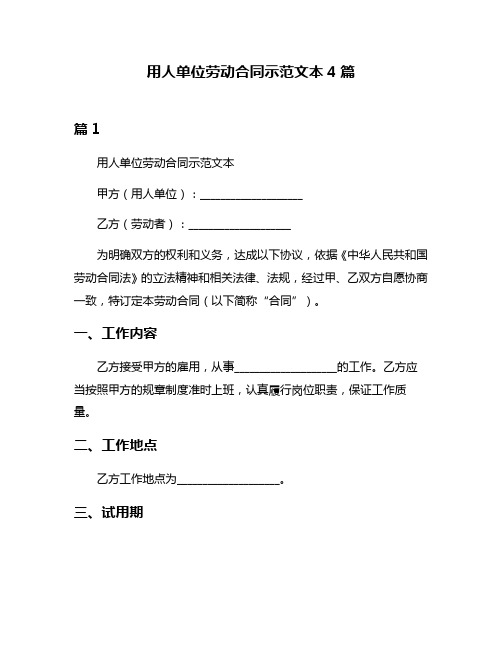 用人单位劳动合同示范文本 4 篇

篇 1

用人单位劳动合同示范文本

甲方（用人单位）：__________________

乙方（劳动者）：__________________

为明确双方的权利和义务，达成以下协议，依据《中华人民共和国劳动合同法》的立法精神和相关法律、法规，经过甲、乙双方自愿协商一致，特订定本劳动合同（以下简称“合同”）。

一、工作内容

乙方接受甲方的雇用，从事__________________的工作。乙方应当按照甲方的规章制度准时上班，认真履行岗位职责，保证工作质量。

二、工作地点

乙方工作地点为__________________。

三、试用期